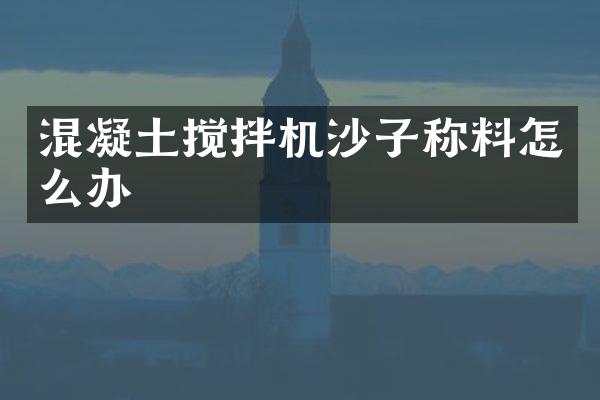 混凝土搅拌机沙子称料怎么办